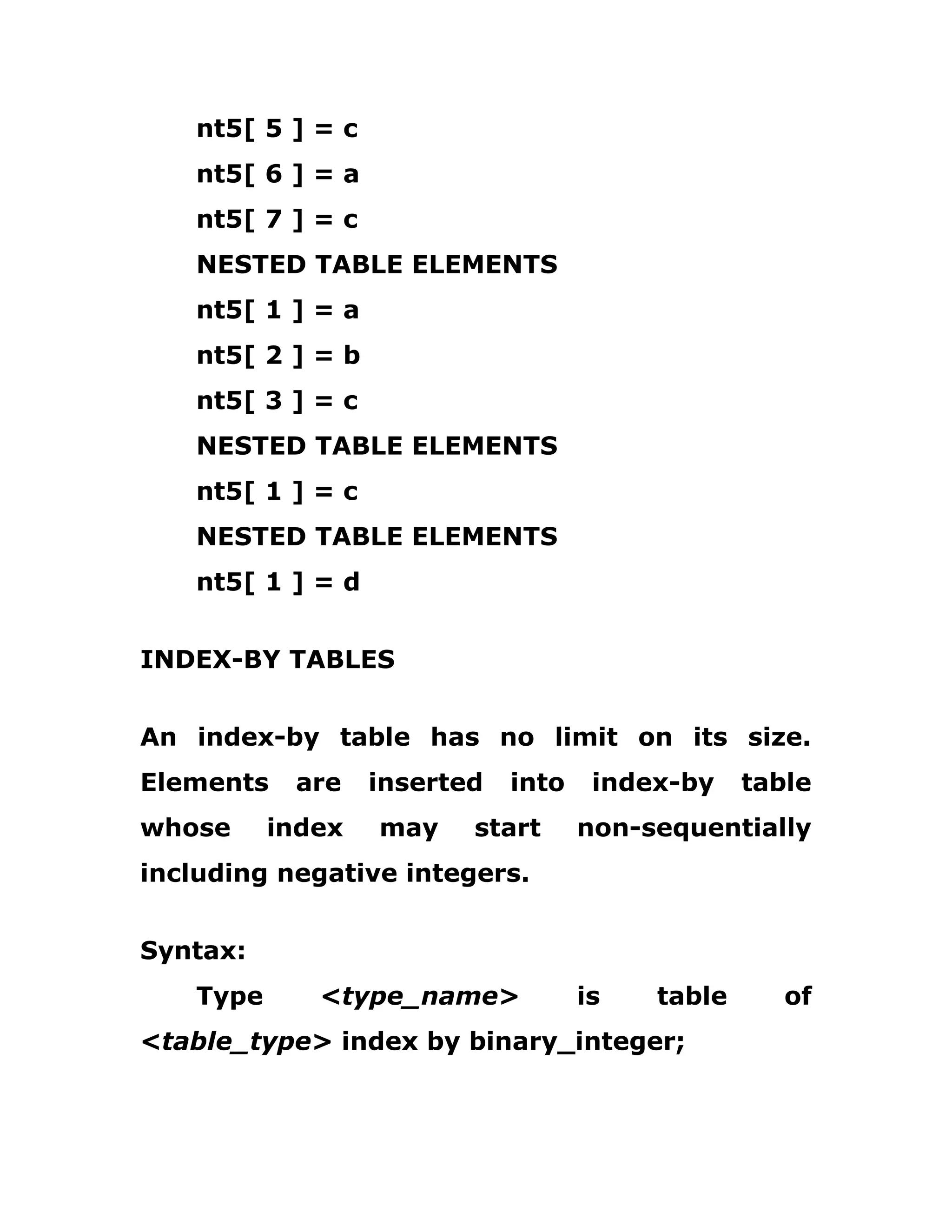 nt5[ 5 ] = c
nt5[ 6 ] = a
nt5[ 7 ] = c
NESTED TABLE ELEMENTS
nt5[ 1 ] = a
nt5[ 2 ] = b
nt5[ 3 ] = c
NESTED TABLE ELEMENTS
nt5[ 1 ] = c
NESTED TABLE ELEMENTS
nt5[ 1 ] = d

INDEX-BY TABLES

An index-by table has no limit on its size. Elements are inserted into index-by table whose index may start non-sequentially including negative integers.

Syntax:
Type <type_name> is table of <table_type> index by binary_integer;